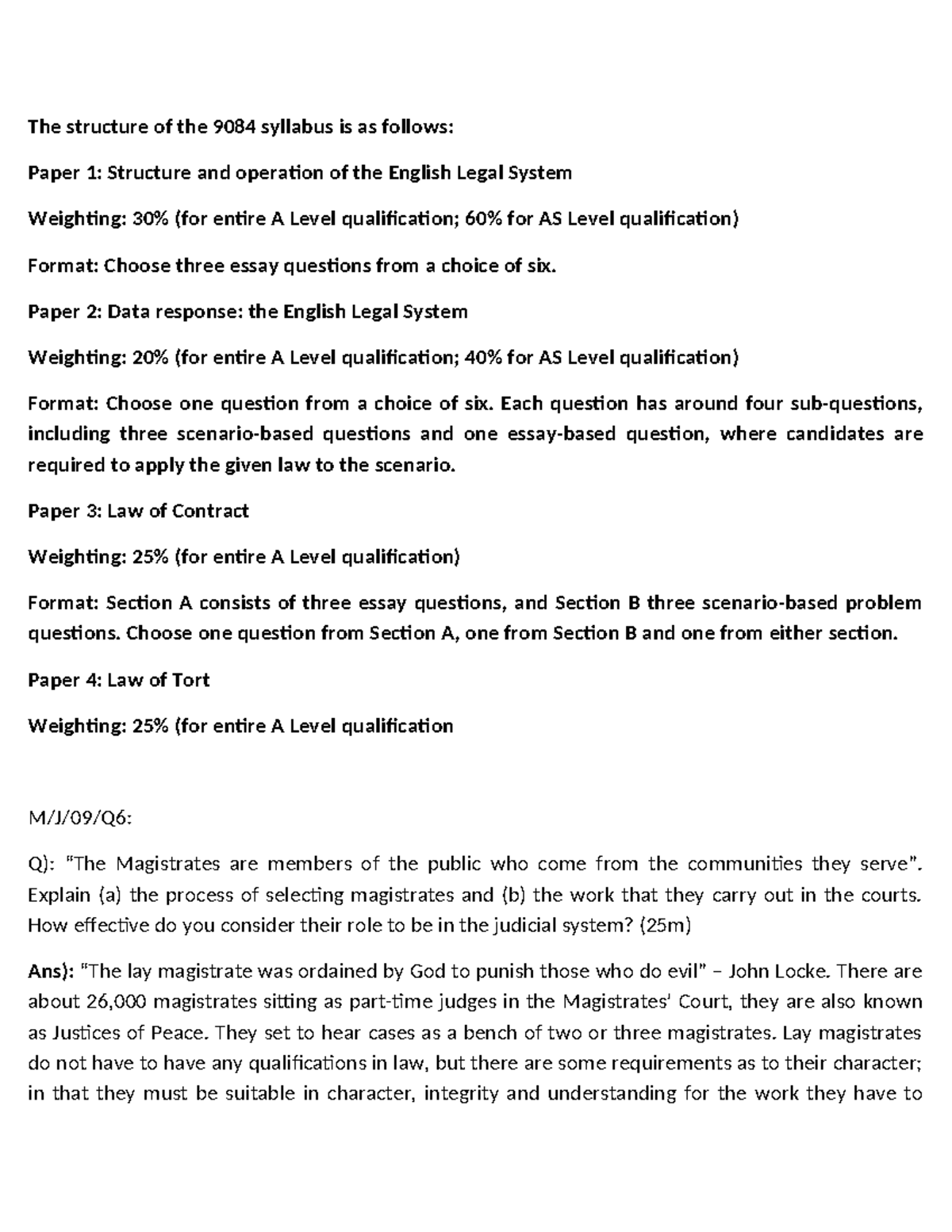 The structure of the 9084 syllabus is as follows:

Paper 1: Structure and operation of the English Legal System

Weighting: 30% (for entire A Level qualification; 60% for AS Level qualification)

Format: Choose three essay questions from a choice of six.

Paper 2: Data response: the English Legal System

Weighting: 20% (for entire A Level qualification; 40% for AS Level qualification)

Format: Choose one question from a choice of six. Each question has around four sub-questions, including three scenario-based questions and one essay-based question, where candidates are required to apply the given law to the scenario.

Paper 3: Law of Contract

Weighting: 25% (for entire A Level qualification)

Format: Section A consists of three essay questions, and Section B three scenario-based problem questions. Choose one question from Section A, one from Section B and one from either section.

Paper 4: Law of Tort

Weighting: 25% (for entire A Level qualification

M/J/09/Q6:

Q): "The Magistrates are members of the public who come from the communities they serve". Explain (a) the process of selecting magistrates and (b) the work that they carry out in the courts. How effective do you consider their role to be in the judicial system? (25m)

Ans): "The lay magistrate was ordained by God to punish those who do evil" – John Locke. There are about 26,000 magistrates sitting as part-time judges in the Magistrates' Court, they are also known as Justices of Peace. They set to hear cases as a bench of two or three magistrates. Lay magistrates do not have to have any qualifications in law, but there are some requirements as to their character; in that they must be suitable in character, integrity and understanding for the work they have to